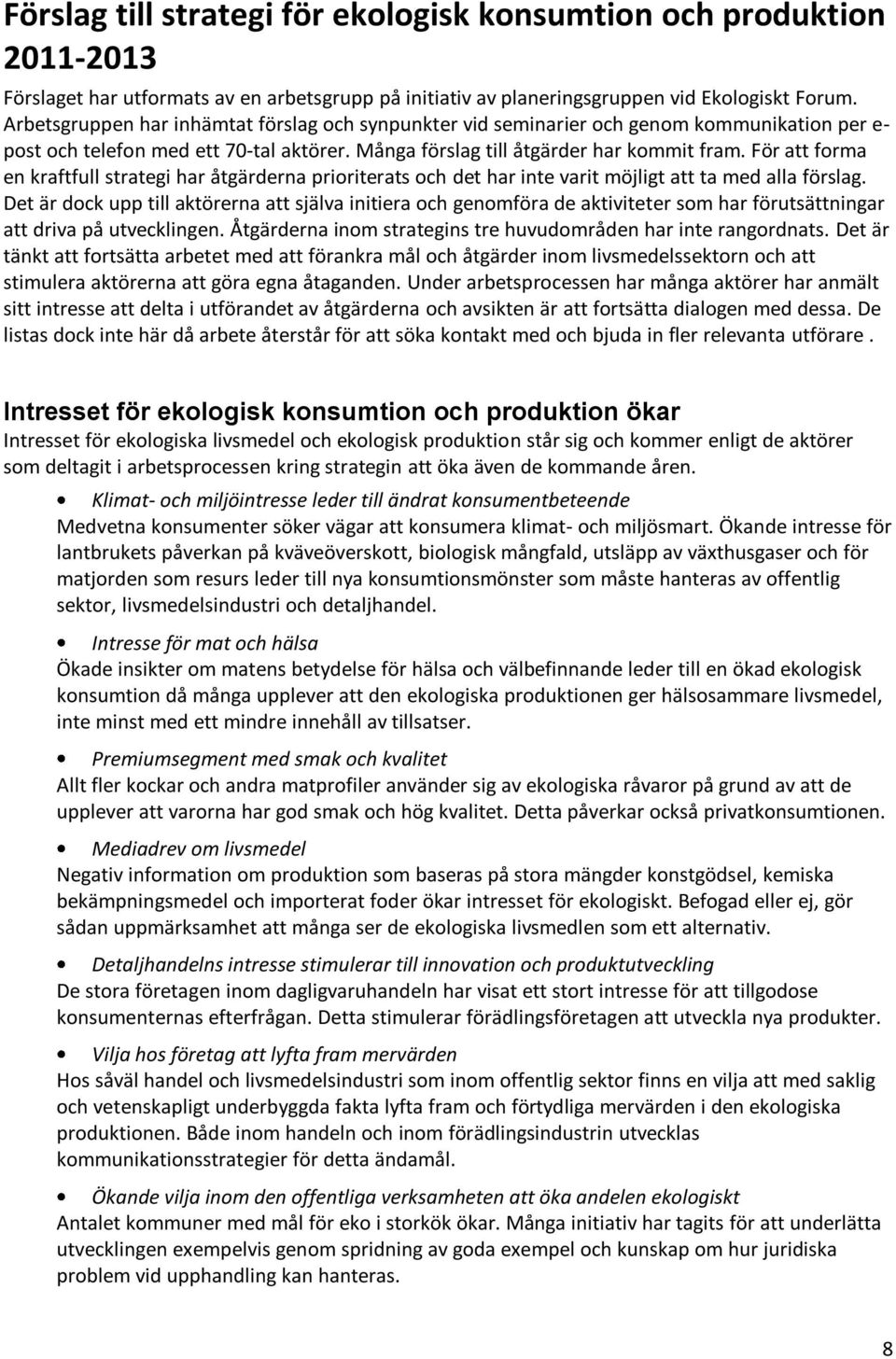 Förslag till strategi för ekologisk konsumtion och produktion 2011-2013

Förslaget har utformats av en arbetsgrupp på initiativ av planeringsgruppen vid Ekologiskt Forum. Arbetsgruppen har inhämtat förslag och synpunkter vid seminarier och genom kommunikation per e-post och telefon med ett 70-tal aktörer. Många förslag till åtgärder har kommit fram. För att forma en kraftfull strategi har åtgärderna prioriterats och det har inte varit möjligt att ta med alla förslag. Det är dock upp till aktörerna att själva initiera och genomföra de aktiviteter som har förutsättningar att driva på utvecklingen. Åtgärderna inom strategins tre huvudområden har inte rangordnats. Det är tänkt att fortsätta arbetet med att förankra mål och åtgärder inom livsmedelssektorn och att stimulera aktörerna att göra egna åtaganden. Under arbetsprocessen har många aktörer har anmält sitt intresse att delta i utförandet av åtgärderna och avsikten är att fortsätta dialogen med dessa. De listas dock inte här då arbete återstår för att söka kontakt med och bjuda in fler relevanta utförare .

Intresset för ekologisk konsumtion och produktion ökar

Intresset för ekologiska livsmedel och ekologisk produktion står sig och kommer enligt de aktörer som deltagit i arbetsprocessen kring strategin att öka även de kommande åren.

• Klimat- och miljöintresse leder till ändrat konsumentbeteende
Medvetna konsumenter söker vägar att konsumera klimat- och miljösmart. Ökande intresse för lantbrukets påverkan på kväveöverskott, biologisk mångfald, utsläpp av växthusgaser och för matjorden som resurs leder till nya konsumtionsmönster som måste hanteras av offentlig sektor, livsmedelsindustri och detaljhandel.

• Intresse för mat och hälsa
Ökade insikter om matens betydelse för hälsa och välbefinnande leder till en ökad ekologisk konsumtion då många upplever att den ekologiska produktionen ger hälsosammare livsmedel, inte minst med ett mindre innehåll av tillsatser.

• Premiumsegment med smak och kvalitet
Allt fler kockar och andra matprofiler använder sig av ekologiska råvaror på grund av att de upplever att varorna har god smak och hög kvalitet. Detta påverkar också privatkonsumtionen.

• Mediadrev om livsmedel
Negativ information om produktion som baseras på stora mängder konstgödsel, kemiska bekämpningsmedel och importerat foder ökar intresset för ekologiskt. Befogad eller ej, gör sådan uppmärksamhet att många ser de ekologiska livsmedlen som ett alternativ.

• Detaljhandelns intresse stimulerar till innovation och produktutveckling
De stora företagen inom dagligvaruhandeln har visat ett stort intresse för att tillgodose konsumenternas efterfrågan. Detta stimulerar förädlingsföretagen att utveckla nya produkter.

• Vilja hos företag att lyfta fram mervärden
Hos såväl handel och livsmedelsindustri som inom offentlig sektor finns en vilja att med saklig och vetenskapligt underbyggda fakta lyfta fram och förtydliga mervärden i den ekologiska produktionen. Både inom handeln och inom förädlingsindustrin utvecklas kommunikationsstrategier för detta ändamål.

• Ökande vilja inom den offentliga verksamheten att öka andelen ekologiskt
Antalet kommuner med mål för eko i storkök ökar. Många initiativ har tagits för att underlätta utvecklingen exempelvis genom spridning av goda exempel och kunskap om hur juridiska problem vid upphandling kan hanteras.

8